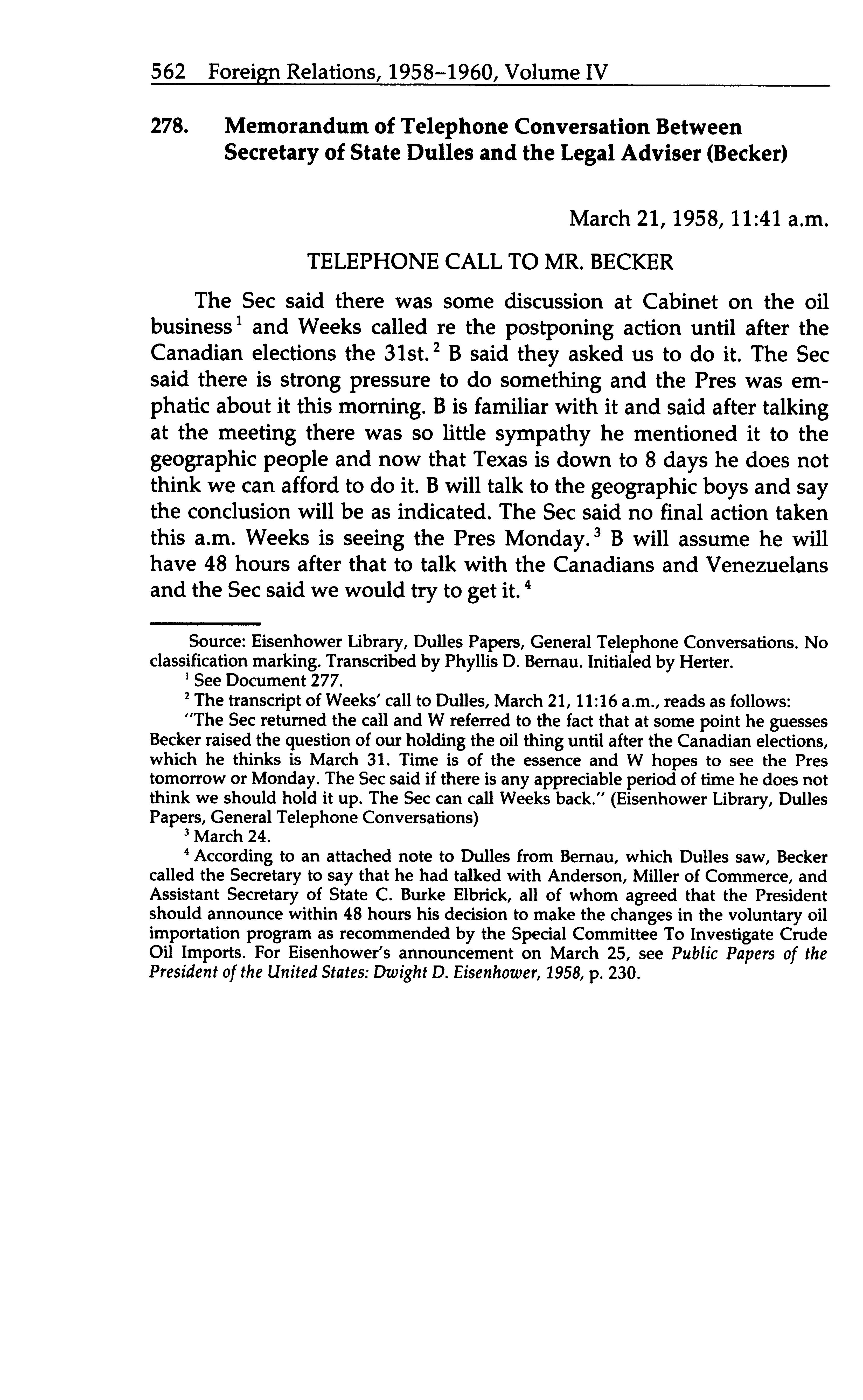 562 Foreign Relations, 1958–1960, Volume IV

278. Memorandum of Telephone Conversation Between Secretary of State Dulles and the Legal Adviser (Becker)

March 21, 1958, 11:41 a.m.

TELEPHONE CALL TO MR. BECKER

The Sec said there was some discussion at Cabinet on the oil business$^1$ and Weeks called re the postponing action until after the Canadian elections the 31st.$^2$ B said they asked us to do it. The Sec said there is strong pressure to do something and the Pres was emphatic about it this morning. B is familiar with it and said after talking at the meeting there was so little sympathy he mentioned it to the geographic people and now that Texas is down to 8 days he does not think we can afford to do it. B will talk to the geographic boys and say the conclusion will be as indicated. The Sec said no final action taken this a.m. Weeks is seeing the Pres Monday.$^3$ B will assume he will have 48 hours after that to talk with the Canadians and Venezuelans and the Sec said we would try to get it.$^4$

Source: Eisenhower Library, Dulles Papers, General Telephone Conversations. No classification marking. Transcribed by Phyllis D. Bernau. Initialed by Herter.

$^1$ See Document 277.

$^2$ The transcript of Weeks' call to Dulles, March 21, 11:16 a.m., reads as follows:

"The Sec returned the call and W referred to the fact that at some point he guesses Becker raised the question of our holding the oil thing until after the Canadian elections, which he thinks is March 31. Time is of the essence and W hopes to see the Pres tomorrow or Monday. The Sec said if there is any appreciable period of time he does not think we should hold it up. The Sec can call Weeks back." (Eisenhower Library, Dulles Papers, General Telephone Conversations)

$^3$ March 24.

$^4$ According to an attached note to Dulles from Bernau, which Dulles saw, Becker called the Secretary to say that he had talked with Anderson, Miller of Commerce, and Assistant Secretary of State C. Burke Elbrick, all of whom agreed that the President should announce within 48 hours his decision to make the changes in the voluntary oil importation program as recommended by the Special Committee To Investigate Crude Oil Imports. For Eisenhower's announcement on March 25, see Public Papers of the President of the United States: Dwight D. Eisenhower, 1958, p. 230.